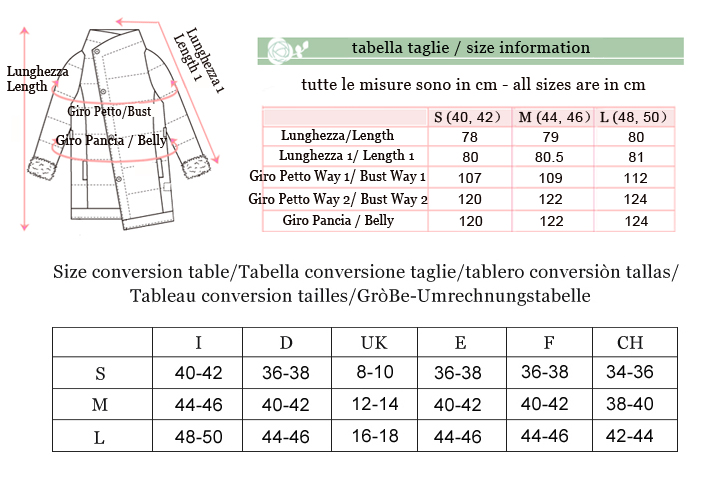 Lunghezza
Length

Lunghezza 1
Length 1

Giro Petto/Bust

Giro Pancia / Belly

tabella taglie / size information

tutte le misure sono in cm - all sizes are in cm

| | S (40, 42) | M (44, 46) | L (48, 50) |
|---|---|---|---|
| Lunghezza/Length | 78 | 79 | 80 |
| Lunghezza 1/ Length 1 | 80 | 80.5 | 81 |
| Giro Petto Way 1/ Bust Way 1 | 107 | 109 | 112 |
| Giro Petto Way 2/ Bust Way 2 | 120 | 122 | 124 |
| Giro Pancia / Belly | 120 | 122 | 124 |

Size conversion table/Tabella conversione taglie/tablero conversiòn tallas/ Tableau conversion tailles/GròBe-Umrechnungstabelle

| | I | D | UK | E | F | CH |
|---|---|---|---|---|---|---|
| S | 40-42 | 36-38 | 8-10 | 36-38 | 36-38 | 34-36 |
| M | 44-46 | 40-42 | 12-14 | 40-42 | 40-42 | 38-40 |
| L | 48-50 | 44-46 | 16-18 | 44-46 | 44-46 | 42-44 |